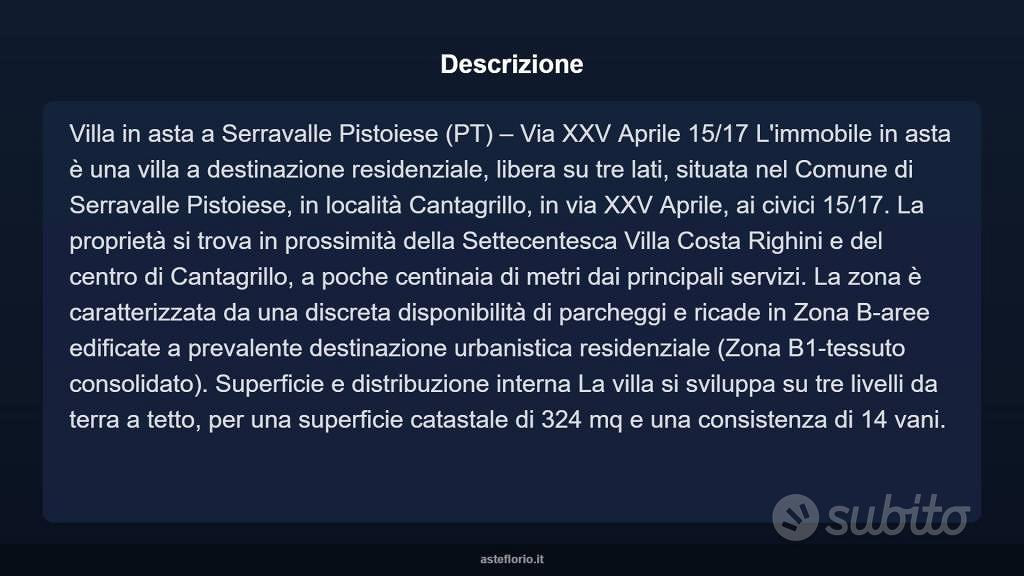 Descrizione

Villa in asta a Serravalle Pistoiese (PT) – Via XXV Aprile 15/17 L'immobile in asta è una villa a destinazione residenziale, libera su tre lati, situata nel Comune di Serravalle Pistoiese, in località Cantagrillo, in via XXV Aprile, ai civici 15/17. La proprietà si trova in prossimità della Settecentesca Villa Costa Righini e del centro di Cantagrillo, a poche centinaia di metri dai principali servizi. La zona è caratterizzata da una discreta disponibilità di parcheggi e ricade in Zona B-aree edificate a prevalente destinazione urbanistica residenziale (Zona B1-tessuto consolidato). Superficie e distribuzione interna La villa si sviluppa su tre livelli da terra a tetto, per una superficie catastale di 324 mq e una consistenza di 14 vani.

subito

asteflorio.it